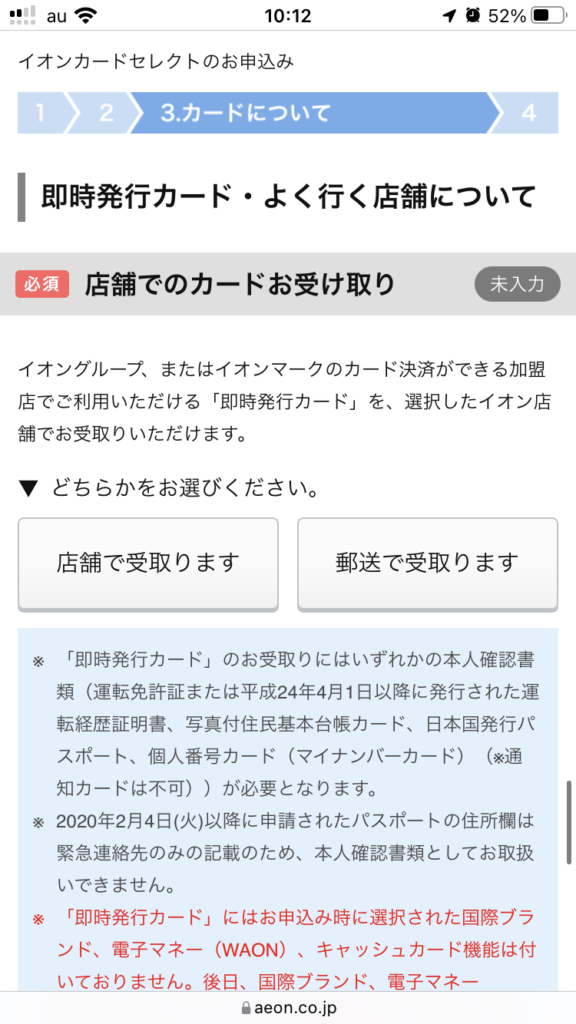 au 10:12 52%

イオンカードセレクトのお申込み

1 2 3.カードについて 4

即時発行カード・よく行く店舗について

必須 店舗でのカードお受け取り 未入力

イオングループ、またはイオンマークのカード決済ができる加盟店でご利用いただける「即時発行カード」を、選択したイオン店舗でお受取りいただけます。

▼ どちらかをお選びください。

店舗で受取ります

郵送で受取ります

※ 「即時発行カード」のお受取りにはいずれかの本人確認書類（運転免許証または平成24年4月1日以降に発行された運転経歴証明書、写真付住民基本台帳カード、日本国発行パスポート、個人番号カード（マイナンバーカード）（※通知カードは不可））が必要となります。

※ 2020年2月4日(火)以降に申請されたパスポートの住所欄は緊急連絡先のみの記載のため、本人確認書類としてお取扱いできません。

※ 「即時発行カード」にはお申込み時に選択された国際ブランド、電子マネー（WAON）、キャッシュカード機能は付いておりません。後日、国際ブランド、電子マネー

aeon.co.jp